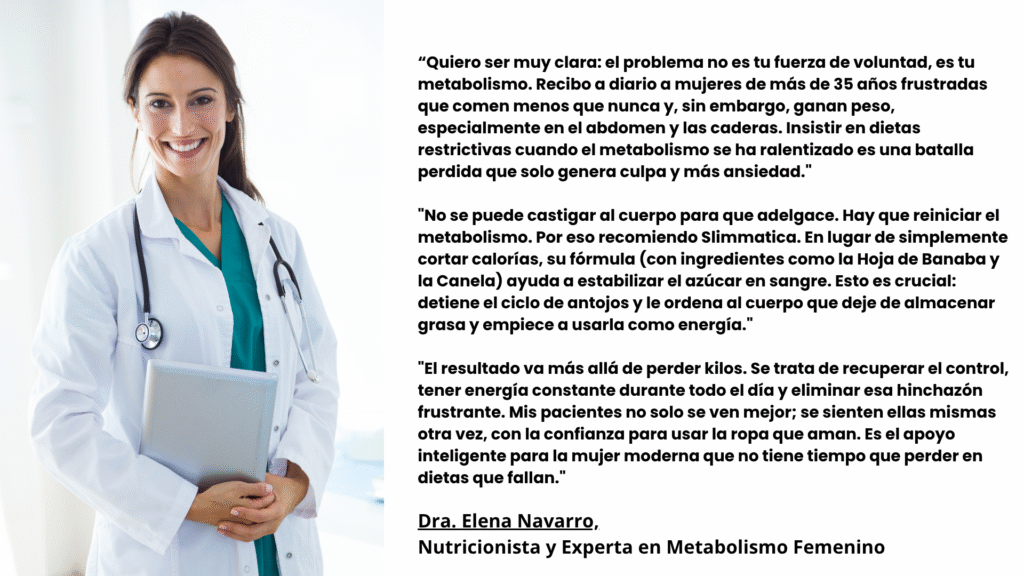 "Quiero ser muy clara: el problema no es tu fuerza de voluntad, es tu metabolismo. Recibo a diario a mujeres de más de 35 años frustradas que comen menos que nunca y, sin embargo, ganan peso, especialmente en el abdomen y las caderas. Insistir en dietas restrictivas cuando el metabolismo se ha ralentizado es una batalla perdida que solo genera culpa y más ansiedad."

"No se puede castigar al cuerpo para que adelgace. Hay que reiniciar el metabolismo. Por eso recomiendo Slimmatica. En lugar de simplemente cortar calorías, su fórmula (con ingredientes como la Hoja de Banaba y la Canela) ayuda a estabilizar el azúcar en sangre. Esto es crucial: detiene el ciclo de antojos y le ordena al cuerpo que deje de almacenar grasa y empiece a usarla como energía."

"El resultado va más allá de perder kilos. Se trata de recuperar el control, tener energía constante durante todo el día y eliminar esa hinchazón frustrante. Mis pacientes no solo se ven mejor; se sienten ellas mismas otra vez, con la confianza para usar la ropa que aman. Es el apoyo inteligente para la mujer moderna que no tiene tiempo que perder en dietas que fallan."

Dra. Elena Navarro,
Nutricionista y Experta en Metabolismo Femenino